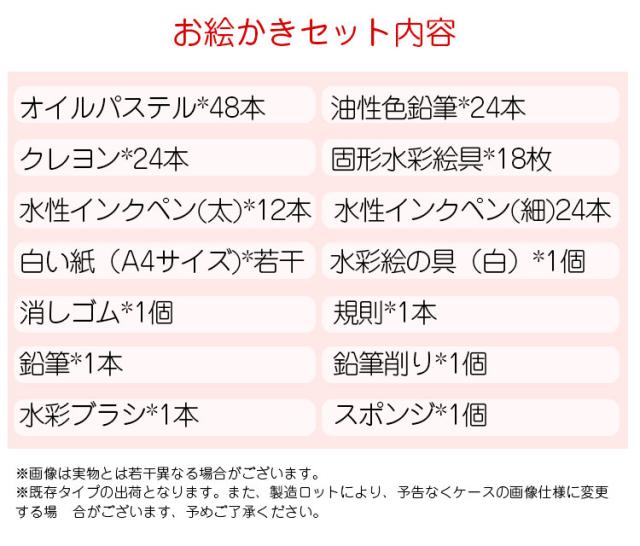 お絵かきセット内容

オイルパステル*48本

クレヨン*24本

水性インクペン(太)*12本

白い紙（A4サイズ)*若干

消しゴム*1個

鉛筆*1本

水彩ブラシ*1本

油性色鉛筆*24本

固形水彩絵具*18枚

水性インクペン(細)24本

水彩絵の具（白）*1個

規則*1本

鉛筆削り*1個

スポンジ*1個

※画像は実物とは若干異なる場合がございます。

※既存タイプの出荷となります。また、製造ロットにより、予告なくケースの画像仕様に変更する場 合がございます、予めご了承ください。